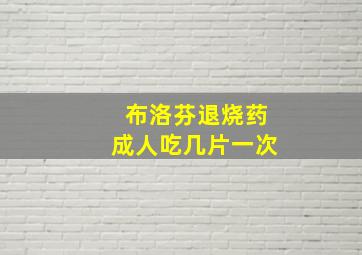 布洛芬退烧药
成人吃几片一次